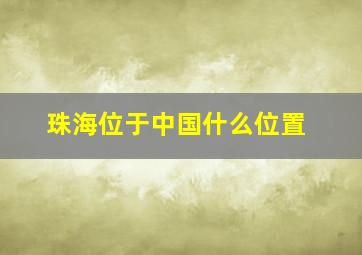 珠海位于中国什么位置